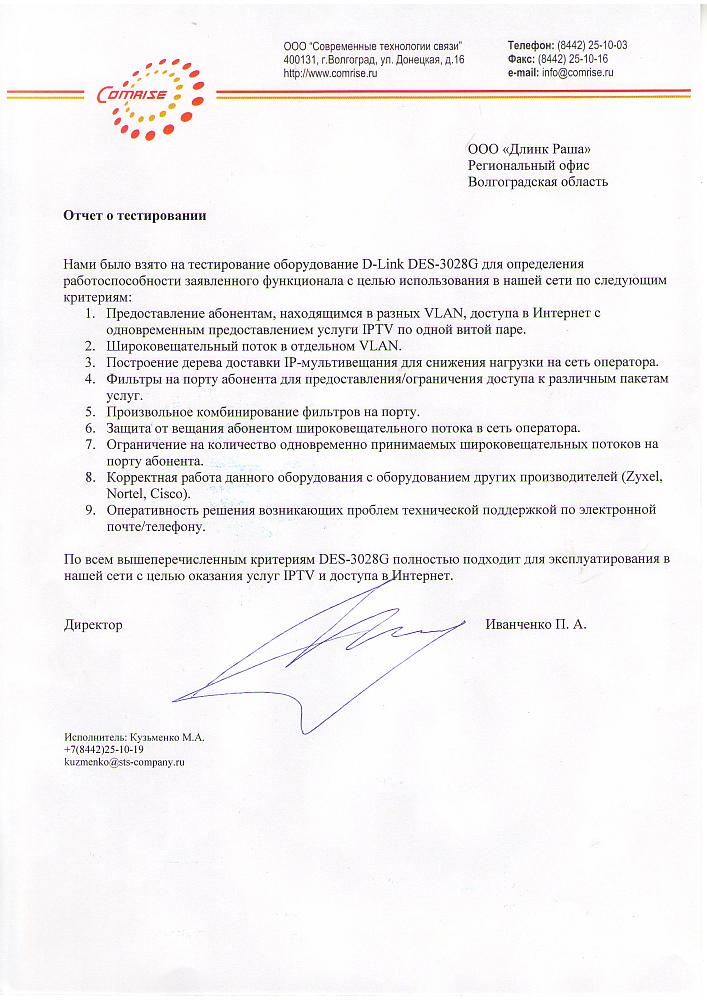 COMRISE

ООО "Современные технологии связи"
400131, г.Волгоград, ул. Донецкая, д.16
http://www.comrise.ru

Телефон: (8442) 25-10-03
Факс: (8442) 25-10-16
e-mail: info@comrise.ru

ООО «Длинк Раша»
Региональный офис
Волгоградская область

Отчет о тестировании

Нами было взято на тестирование оборудование D-Link DES-3028G для определения работоспособности заявленного функционала с целью использования в нашей сети по следующим критериям:
1. Предоставление абонентам, находящимся в разных VLAN, доступа в Интернет с одновременным предоставлением услуги IPTV по одной витой паре.
2. Широковещательный поток в отдельном VLAN.
3. Построение дерева доставки IP-мультивещания для снижения нагрузки на сеть оператора.
4. Фильтры на порту абонента для предоставления/ограничения доступа к различным пакетам услуг.
5. Произвольное комбинирование фильтров на порту.
6. Защита от вещания абонентом широковещательного потока в сеть оператора.
7. Ограничение на количество одновременно принимаемых широковещательных потоков на порту абонента.
8. Корректная работа данного оборудования с оборудованием других производителей (Zyxel, Nortel, Cisco).
9. Оперативность решения возникающих проблем технической поддержкой по электронной почте/телефону.

По всем вышеперечисленным критериям DES-3028G полностью подходит для эксплуатирования в нашей сети с целью оказания услуг IPTV и доступа в Интернет.

Директор Иванченко П. А.

Исполнитель: Кузьменко М.А.
+7(8442)25-10-19
kuzmenko@sts-company.ru